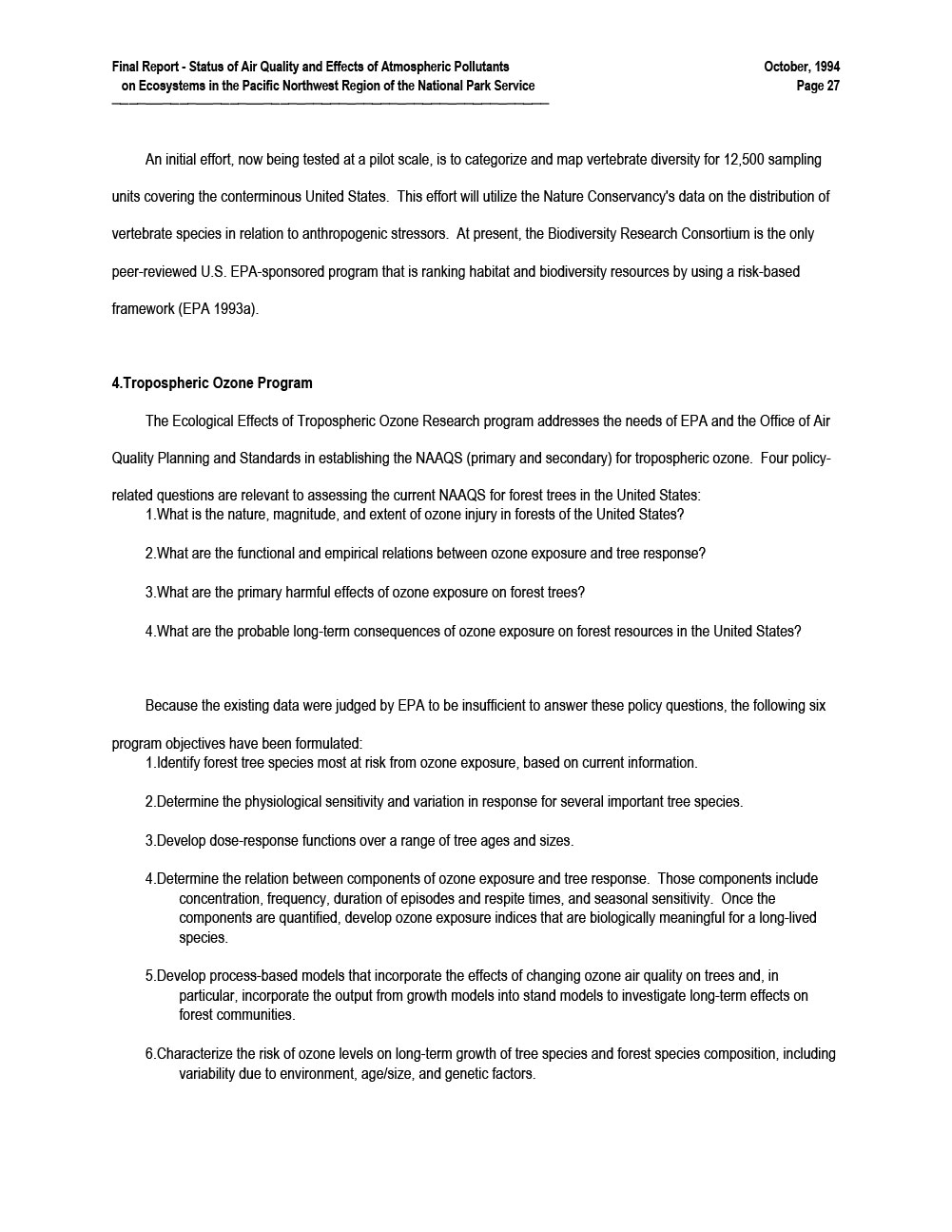 Final Report - Status of Air Quality and Effects of Atmospheric Pollutants
on Ecosystems in the Pacific Northwest Region of the National Park Service

October, 1994
Page 27

An initial effort, now being tested at a pilot scale, is to categorize and map vertebrate diversity for 12,500 sampling units covering the conterminous United States. This effort will utilize the Nature Conservancy's data on the distribution of vertebrate species in relation to anthropogenic stressors. At present, the Biodiversity Research Consortium is the only peer-reviewed U.S. EPA-sponsored program that is ranking habitat and biodiversity resources by using a risk-based framework (EPA 1993a).

4.Tropospheric Ozone Program

The Ecological Effects of Tropospheric Ozone Research program addresses the needs of EPA and the Office of Air Quality Planning and Standards in establishing the NAAQS (primary and secondary) for tropospheric ozone. Four policy-related questions are relevant to assessing the current NAAQS for forest trees in the United States:

1.What is the nature, magnitude, and extent of ozone injury in forests of the United States?

2.What are the functional and empirical relations between ozone exposure and tree response?

3.What are the primary harmful effects of ozone exposure on forest trees?

4.What are the probable long-term consequences of ozone exposure on forest resources in the United States?

Because the existing data were judged by EPA to be insufficient to answer these policy questions, the following six program objectives have been formulated:

1.Identify forest tree species most at risk from ozone exposure, based on current information.

2.Determine the physiological sensitivity and variation in response for several important tree species.

3.Develop dose-response functions over a range of tree ages and sizes.

4.Determine the relation between components of ozone exposure and tree response. Those components include concentration, frequency, duration of episodes and respite times, and seasonal sensitivity. Once the components are quantified, develop ozone exposure indices that are biologically meaningful for a long-lived species.

5.Develop process-based models that incorporate the effects of changing ozone air quality on trees and, in particular, incorporate the output from growth models into stand models to investigate long-term effects on forest communities.

6.Characterize the risk of ozone levels on long-term growth of tree species and forest species composition, including variability due to environment, age/size, and genetic factors.